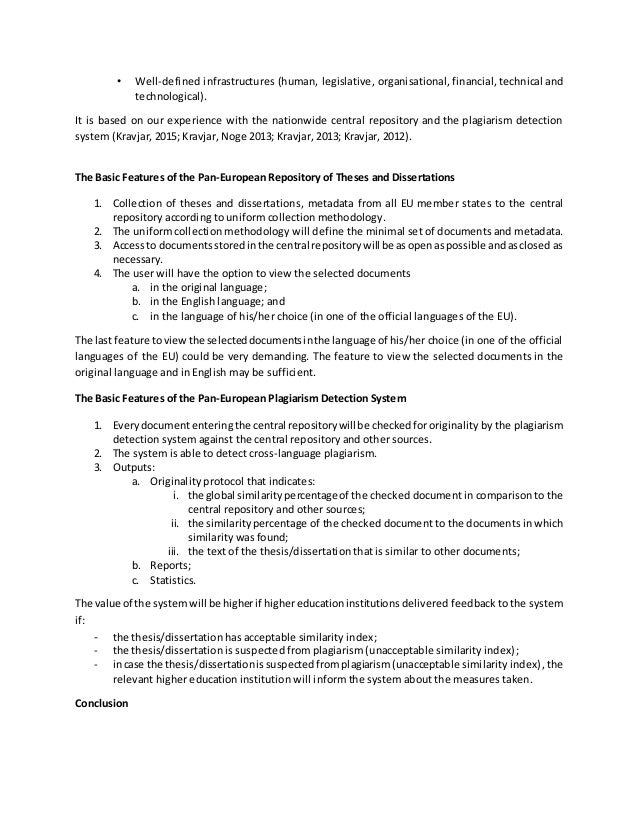 • Well-defined infrastructures (human, legislative, organisational, financial, technical and technological).

It is based on our experience with the nationwide central repository and the plagiarism detection system (Kravjar, 2015; Kravjar, Noge 2013; Kravjar, 2013; Kravjar, 2012).

**The Basic Features of the Pan-European Repository of Theses and Dissertations**

1. Collection of theses and dissertations, metadata from all EU member states to the central repository according to uniform collection methodology.
2. The uniform collection methodology will define the minimal set of documents and metadata.
3. Access to documents stored in the central repository will be as open as possible and as closed as necessary.
4. The user will have the option to view the selected documents
   a. in the original language;
   b. in the English language; and
   c. in the language of his/her choice (in one of the official languages of the EU).

The last feature to view the selected documents in the language of his/her choice (in one of the official languages of the EU) could be very demanding. The feature to view the selected documents in the original language and in English may be sufficient.

**The Basic Features of the Pan-European Plagiarism Detection System**

1. Every document entering the central repository will be checked for originality by the plagiarism detection system against the central repository and other sources.
2. The system is able to detect cross-language plagiarism.
3. Outputs:
   a. Originality protocol that indicates:
      i. the global similarity percentage of the checked document in comparison to the central repository and other sources;
      ii. the similarity percentage of the checked document to the documents in which similarity was found;
      iii. the text of the thesis/dissertation that is similar to other documents;
   b. Reports;
   c. Statistics.

The value of the system will be higher if higher education institutions delivered feedback to the system if:

- the thesis/dissertation has acceptable similarity index;
- the thesis/dissertation is suspected from plagiarism (unacceptable similarity index);
- in case the thesis/dissertation is suspected from plagiarism (unacceptable similarity index), the relevant higher education institution will inform the system about the measures taken.

**Conclusion**